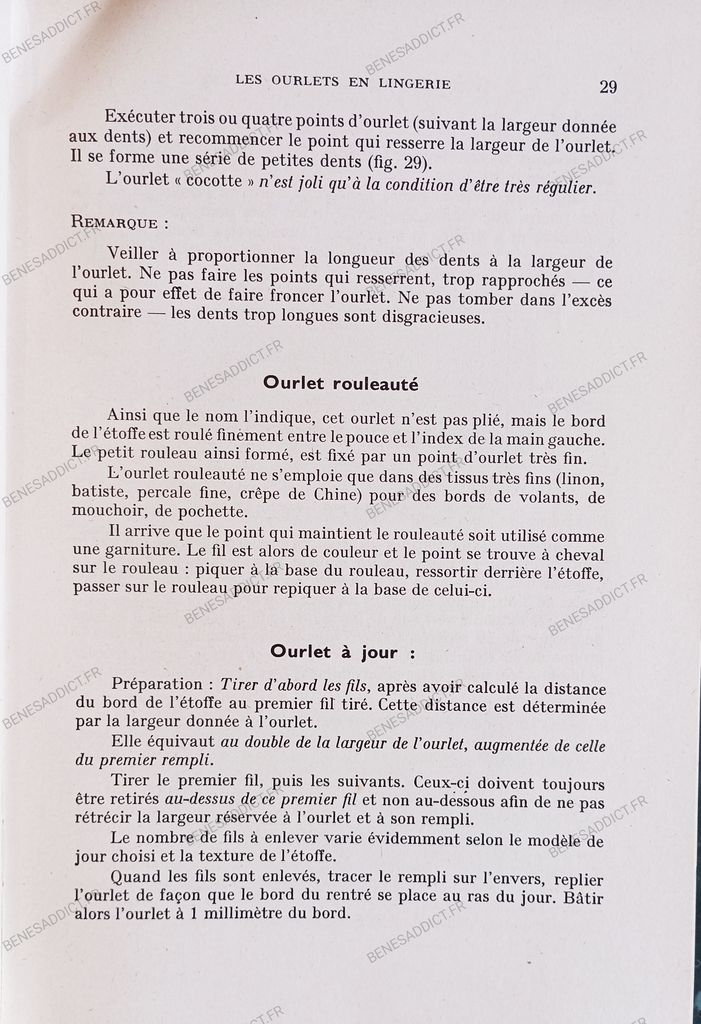 LES OURLETS EN LINGERIE 29

Exécuter trois ou quatre points d'ourlet (suivant la largeur donnée aux dents) et recommencer le point qui resserre la largeur de l'ourlet. Il se forme une série de petites dents (fig. 29).

L'ourlet « cocotte » n'est joli qu'à la condition d'être très régulier.

REMARQUE :

Veiller à proportionner la longueur des dents à la largeur de l'ourlet. Ne pas faire les points qui resserrent, trop rapprochés — ce qui a pour effet de faire froncer l'ourlet. Ne pas tomber dans l'excès contraire — les dents trop longues sont disgracieuses.

Ourlet rouleauté

Ainsi que le nom l'indique, cet ourlet n'est pas plié, mais le bord de l'étoffe est roulé finement entre le pouce et l'index de la main gauche. Le petit rouleau ainsi formé, est fixé par un point d'ourlet très fin.

L'ourlet rouleauté ne s'emploie que dans des tissus très fins (linon, batiste, percale fine, crêpe de Chine) pour des bords de volants, de mouchoir, de pochette.

Il arrive que le point qui maintient le rouleauté soit utilisé comme une garniture. Le fil est alors de couleur et le point se trouve à cheval sur le rouleau : piquer à la base du rouleau, ressortir derrière l'étoffe, passer sur le rouleau pour repiquer à la base de celui-ci.

Ourlet à jour :

Préparation : Tirer d'abord les fils, après avoir calculé la distance du bord de l'étoffe au premier fil tiré. Cette distance est déterminée par la largeur donnée à l'ourlet.

Elle équivaut au double de la largeur de l'ourlet, augmentée de celle du premier rempli.

Tirer le premier fil, puis les suivants. Ceux-ci doivent toujours être retirés au-dessus de ce premier fil et non au-dessous afin de ne pas rétrécir la largeur réservée à l'ourlet et à son rempli.

Le nombre de fils à enlever varie évidemment selon le modèle de jour choisi et la texture de l'étoffe.

Quand les fils sont enlevés, tracer le rempli sur l'envers, replier l'ourlet de façon que le bord du rentré se place au ras du jour. Bâtir alors l'ourlet à 1 millimètre du bord.

BENESADDICT.FR